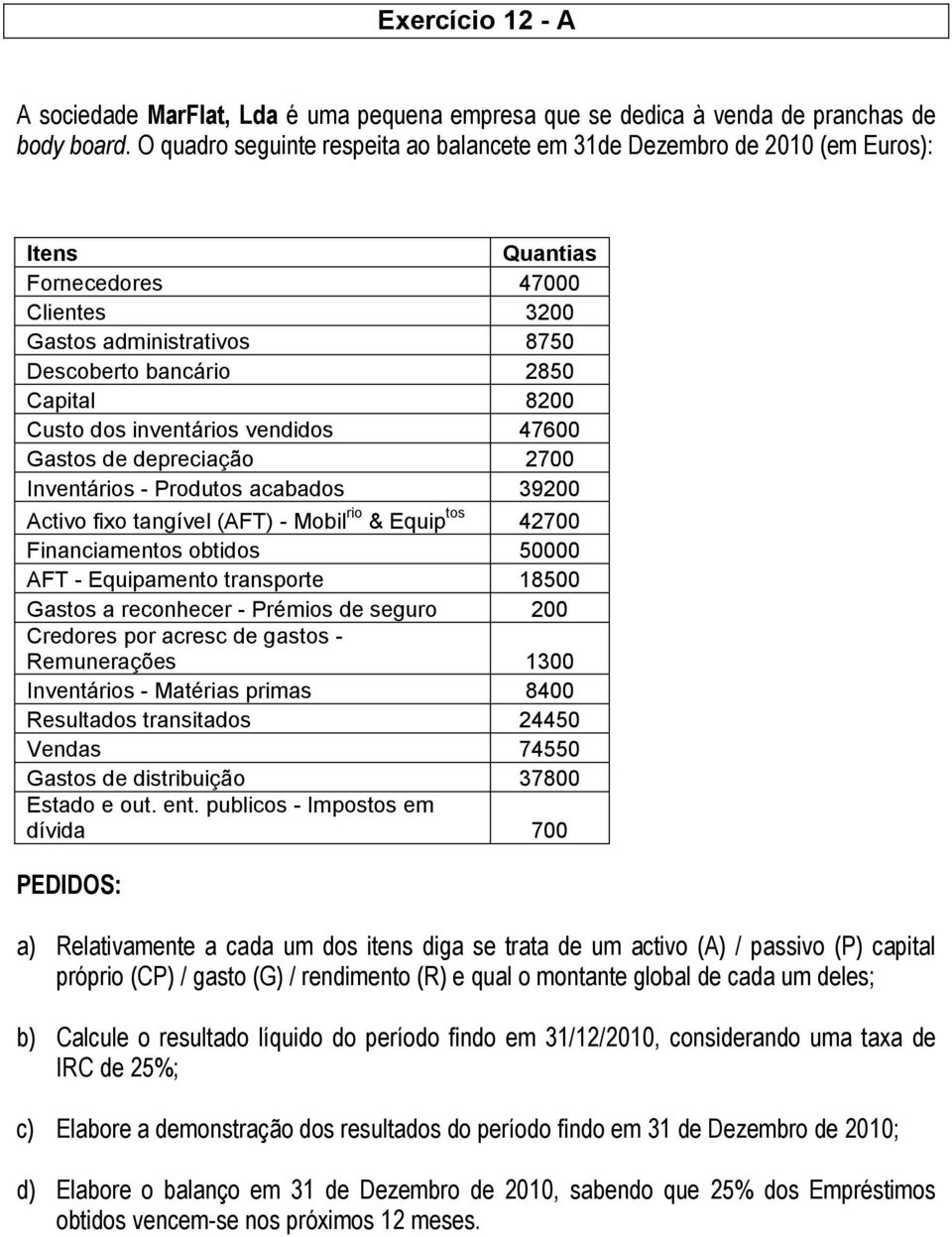 Exercício 12 - A

A sociedade MarFlat, Lda é uma pequena empresa que se dedica à venda de pranchas de body board. O quadro seguinte respeita ao balancete em 31de Dezembro de 2010 (em Euros):

| Itens | Quantias |
|---|---|
| Fornecedores | 47000 |
| Clientes | 3200 |
| Gastos administrativos | 8750 |
| Descoberto bancário | 2850 |
| Capital | 8200 |
| Custo dos inventários vendidos | 47600 |
| Gastos de depreciação | 2700 |
| Inventários - Produtos acabados | 39200 |
| Activo fixo tangível (AFT) - Mobil$^{rio}$ & Equip$^{tos}$ | 42700 |
| Financiamentos obtidos | 50000 |
| AFT - Equipamento transporte | 18500 |
| Gastos a reconhecer - Prémios de seguro | 200 |
| Credores por acresc de gastos - Remunerações | 1300 |
| Inventários - Matérias primas | 8400 |
| Resultados transitados | 24450 |
| Vendas | 74550 |
| Gastos de distribuição | 37800 |
| Estado e out. ent. publicos - Impostos em dívida | 700 |

PEDIDOS:

a) Relativamente a cada um dos itens diga se trata de um activo (A) / passivo (P) capital próprio (CP) / gasto (G) / rendimento (R) e qual o montante global de cada um deles;

b) Calcule o resultado líquido do período findo em 31/12/2010, considerando uma taxa de IRC de 25%;

c) Elabore a demonstração dos resultados do período findo em 31 de Dezembro de 2010;

d) Elabore o balanço em 31 de Dezembro de 2010, sabendo que 25% dos Empréstimos obtidos vencem-se nos próximos 12 meses.